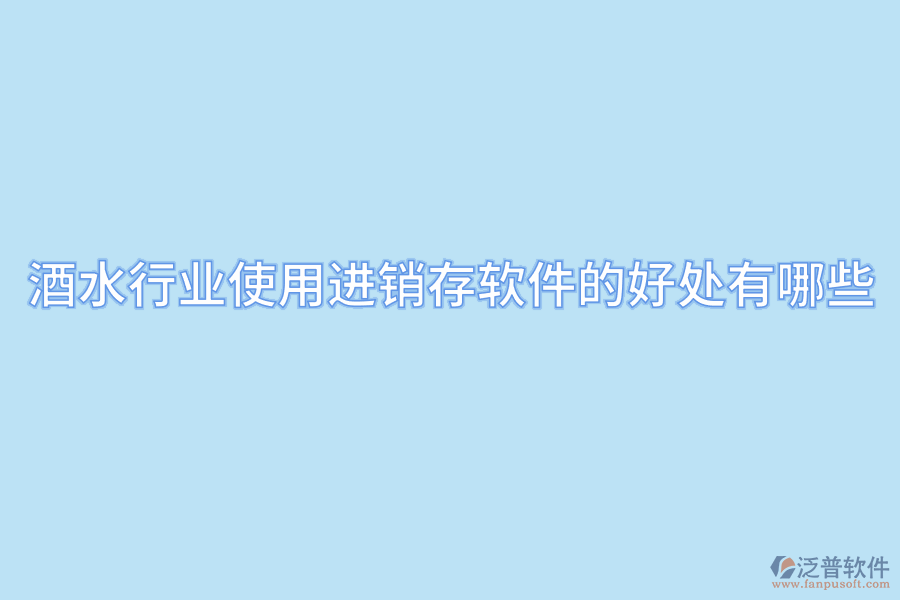 酒水行业使用进销存软件的好处有哪些

泛普软件
www.fanpusoft.com